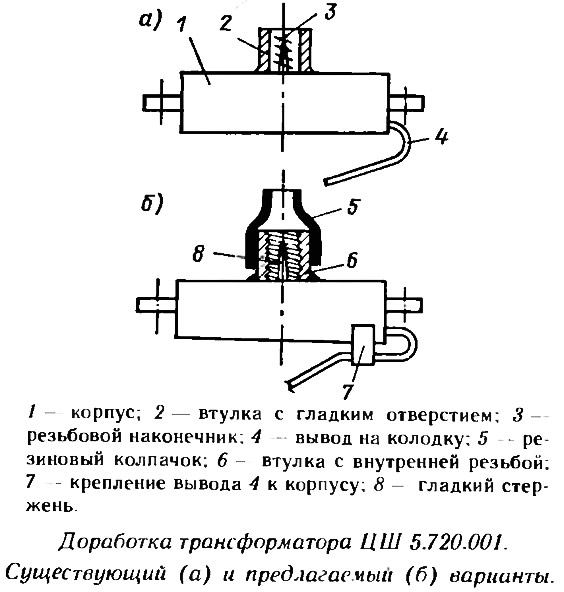 а)
1
2
3
4
б)
5
8
6
7

1 — корпус; 2 — втулка с гладким отверстием; 3 — резьбовой наконечник; 4 — вывод на колодку; 5 — резиновый колпачок; 6 — втулка с внутренней резьбой; 7 — крепление вывода 4 к корпусу; 8 — гладкий стержень.

Доработка трансформатора ЦШ 5.720.001.
Существующий (а) и предлагаемый (б) варианты.